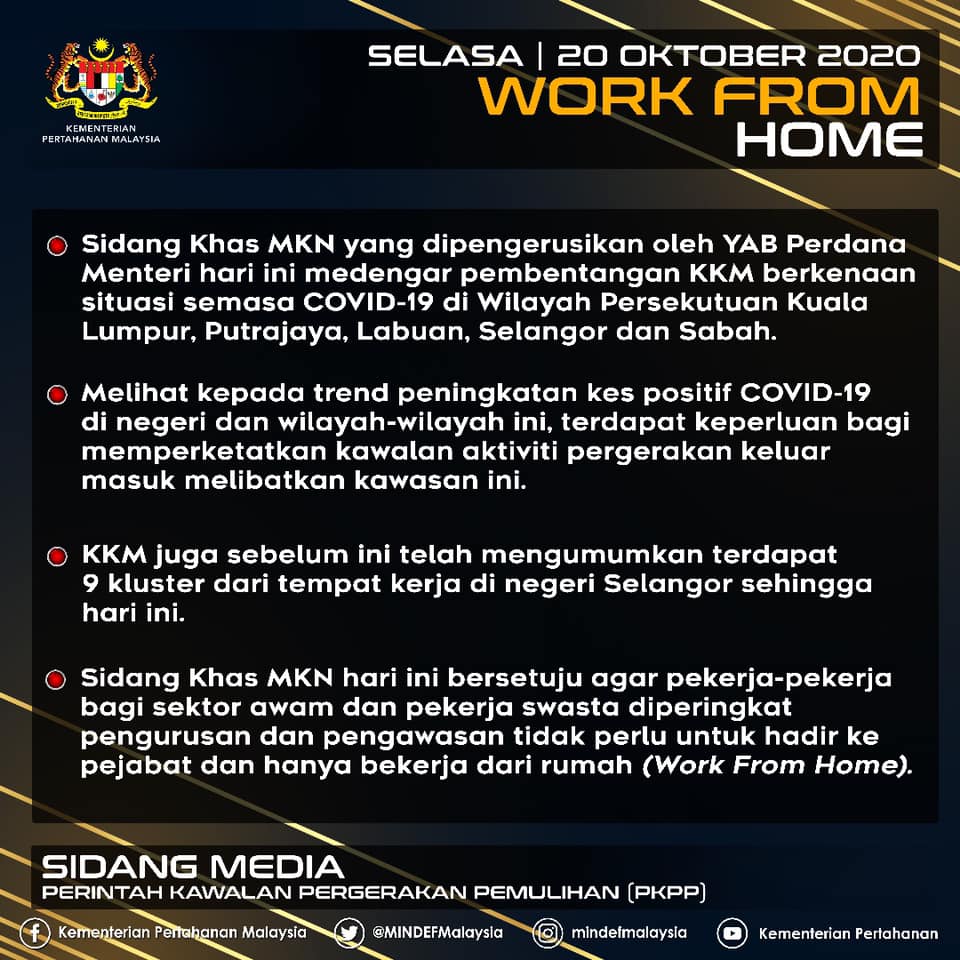 KEMENTERIAN PERTAHANAN MALAYSIA

SELASA | 20 OKTOBER 2020
WORK FROM HOME

Sidang Khas MKN yang dipengerusikan oleh YAB Perdana Menteri hari ini medengar pembentangan KKM berkenaan situasi semasa COVID-19 di Wilayah Persekutuan Kuala Lumpur, Putrajaya, Labuan, Selangor dan Sabah.

Melihat kepada trend peningkatan kes positif COVID-19 di negeri dan wilayah-wilayah ini, terdapat keperluan bagi memperketatkan kawalan aktiviti pergerakan keluar masuk melibatkan kawasan ini.

KKM juga sebelum ini telah mengumumkan terdapat 9 kluster dari tempat kerja di negeri Selangor sehingga hari ini.

Sidang Khas MKN hari ini bersetuju agar pekerja-pekerja bagi sektor awam dan pekerja swasta diperingkat pengurusan dan pengawasan tidak perlu untuk hadir ke pejabat dan hanya bekerja dari rumah (Work From Home).

SIDANG MEDIA
PERINTAH KAWALAN PERGERAKAN PEMULIHAN (PKPP)

Kementerian Pertahanan Malaysia @MINDEFMalaysia mindefmalaysia Kementerian Pertahanan